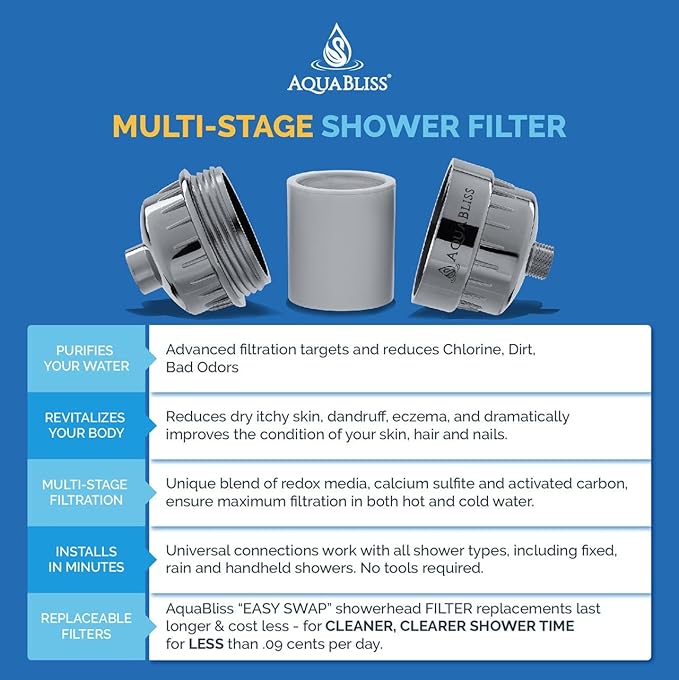 AQUABLISS®

MULTI-STAGE SHOWER FILTER

AQUABLISS

| | |
|---|---|
| PURIFIES YOUR WATER | Advanced filtration targets and reduces Chlorine, Dirt, Bad Odors |
| REVITALIZES YOUR BODY | Reduces dry itchy skin, dandruff, eczema, and dramatically improves the condition of your skin, hair and nails. |
| MULTI-STAGE FILTRATION | Unique blend of redox media, calcium sulfite and activated carbon, ensure maximum filtration in both hot and cold water. |
| INSTALLS IN MINUTES | Universal connections work with all shower types, including fixed, rain and handheld showers. No tools required. |
| REPLACEABLE FILTERS | AquaBliss "EASY SWAP" showerhead FILTER replacements last longer & cost less - for CLEANER, CLEARER SHOWER TIME for LESS than .09 cents per day. |